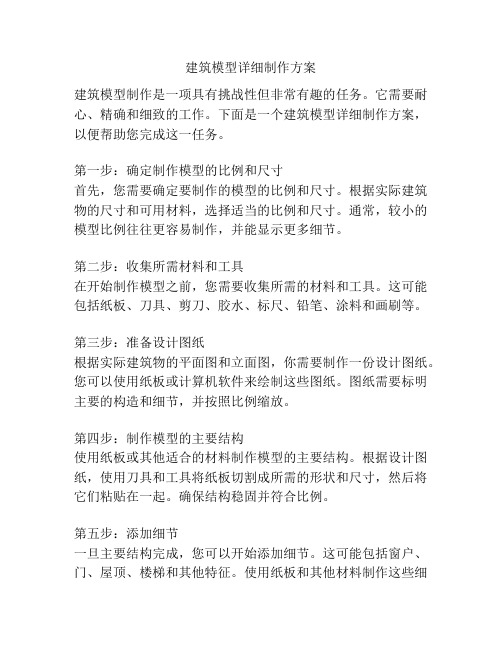 建筑模型详细制作方案

建筑模型制作是一项具有挑战性但非常有趣的任务。它需要耐心、精确和细致的工作。下面是一个建筑模型详细制作方案，以便帮助您完成这一任务。

第一步：确定制作模型的比例和尺寸
首先，您需要确定要制作的模型的比例和尺寸。根据实际建筑物的尺寸和可用材料，选择适当的比例和尺寸。通常，较小的模型比例往往更容易制作，并能显示更多细节。

第二步：收集所需材料和工具
在开始制作模型之前，您需要收集所需的材料和工具。这可能包括纸板、刀具、剪刀、胶水、标尺、铅笔、涂料和画刷等。

第三步：准备设计图纸
根据实际建筑物的平面图和立面图，你需要制作一份设计图纸。您可以使用纸板或计算机软件来绘制这些图纸。图纸需要标明主要的构造和细节，并按照比例缩放。

第四步：制作模型的主要结构
使用纸板或其他适合的材料制作模型的主要结构。根据设计图纸，使用刀具和工具将纸板切割成所需的形状和尺寸，然后将它们粘贴在一起。确保结构稳固并符合比例。

第五步：添加细节
一旦主要结构完成，您可以开始添加细节。这可能包括窗户、门、屋顶、楼梯和其他特征。使用纸板和其他材料制作这些细